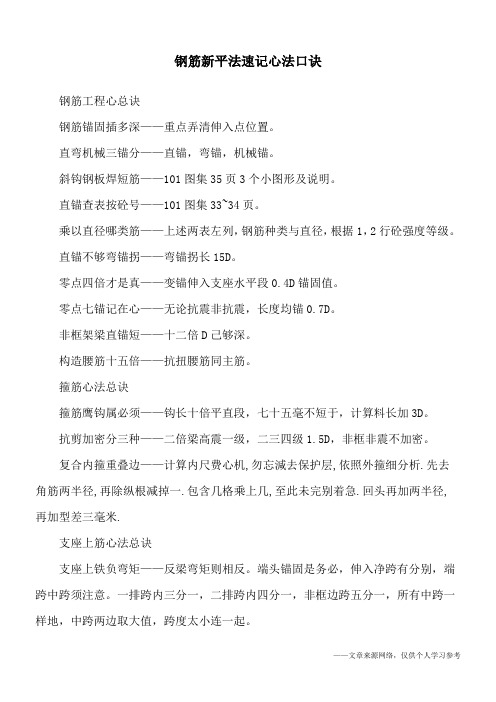 钢筋新平法速记心法口诀

钢筋工程心总诀

钢筋锚固插多深——重点弄清伸入点位置。

直弯机械三锚分——直锚，弯锚，机械锚。

斜钩钢板焊短筋——101 图集 35 页 3 个小图形及说明。

直锚查表按砼号——101 图集 33~34 页。

乘以直径哪类筋——上述两表左列，钢筋种类与直径，根据 1，2 行砼强度等级。

直锚不够弯锚拐——弯锚拐长 15D。

零点四倍才是真——变锚伸入支座水平段 0.4D 锚固值。

零点七锚记在心——无论抗震非抗震，长度均锚 0.7D。

非框架梁直锚短——十二倍 D 已够深。

构造腰筋十五倍——抗扭腰筋同主筋。

箍筋心法总诀

箍筋鹰钩属必须——钩长十倍平直段，七十五毫不短于，计算料长加 3D。

抗剪加密分三种——二倍梁高震一级，二三四级 1.5D，非框非震不加密。

复合内箍重叠边——计算内尺费心机，勿忘减去保护层，依照外箍细分析.先去角筋两半径，再除纵根减掉一.包含几格乘上几，至此未完别着急.回头再加两半径，再加型差三毫米.

支座上筋心法总诀

支座上铁负弯矩——反梁弯矩则相反。端头锚固是务必，伸入净跨有分别，端跨中跨须注意。一排跨内三分一，二排跨内四分一，非框边跨五分一，所有中跨一样地，中跨两边取大值，跨度太小连一起。

——文章来源网络，仅供个人学习参考